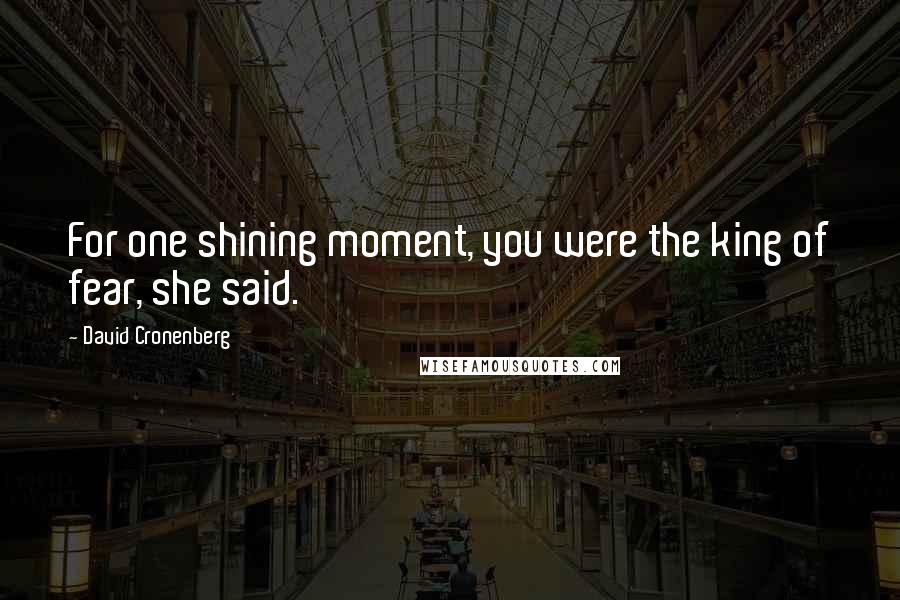 For one shining moment, you were the king of fear, she said.

- David Cronenberg

WISEFAMOUSQUOTES.COM